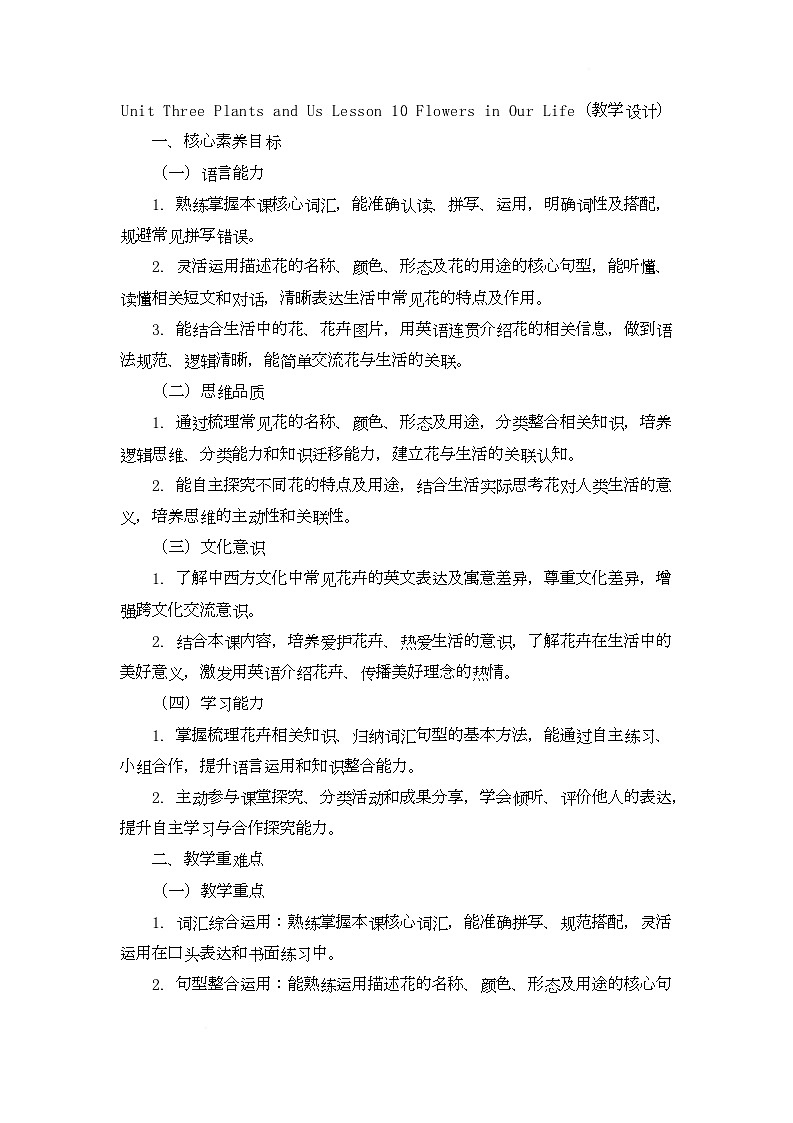 Unit Three Plants and Us Lesson 10 Flowers in Our Life（教学设计）

一、核心素养目标

（一）语言能力

1. 熟练掌握本课核心词汇，能准确认读、拼写、运用，明确词性及搭配，规避常见拼写错误。

2. 灵活运用描述花的名称、颜色、形态及花的用途的核心句型，能听懂、读懂相关短文和对话，清晰表达生活中常见花的特点及作用。

3. 能结合生活中的花、花卉图片，用英语连贯介绍花的相关信息，做到语法规范、逻辑清晰，能简单交流花与生活的关联。

（二）思维品质

1. 通过梳理常见花的名称、颜色、形态及用途，分类整合相关知识，培养逻辑思维、分类能力和知识迁移能力，建立花与生活的关联认知。

2. 能自主探究不同花的特点及用途，结合生活实际思考花对人类生活的意义，培养思维的主动性和关联性。

（三）文化意识

1. 了解中西方文化中常见花卉的英文表达及寓意差异，尊重文化差异，增强跨文化交流意识。

2. 结合本课内容，培养爱护花卉、热爱生活的意识，了解花卉在生活中的美好意义，激发用英语介绍花卉、传播美好理念的热情。

（四）学习能力

1. 掌握梳理花卉相关知识、归纳词汇句型的基本方法，能通过自主练习、小组合作，提升语言运用和知识整合能力。

2. 主动参与课堂探究、分类活动和成果分享，学会倾听、评价他人的表达，提升自主学习与合作探究能力。

二、教学重难点

（一）教学重点

1. 词汇综合运用：熟练掌握本课核心词汇，能准确拼写、规范搭配，灵活运用在口头表达和书面练习中。

2. 句型整合运用：能熟练运用描述花的名称、颜色、形态及用途的核心句